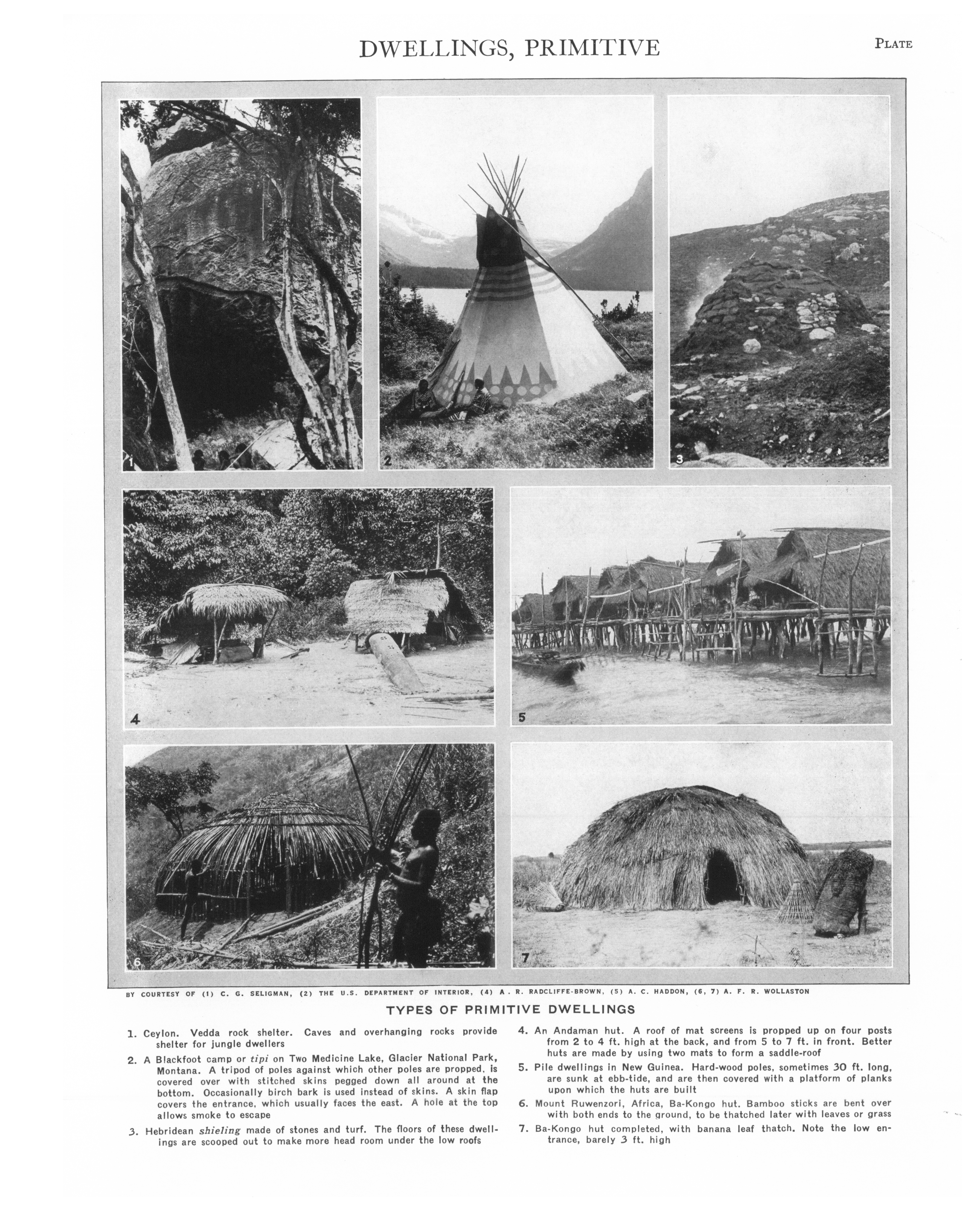 DWELLINGS, PRIMITIVE

PLATE

1

2

3

4

5

6

7

BY COURTESY OF (1) C. G. SELIGMAN, (2) THE U.S. DEPARTMENT OF INTERIOR, (4) A. R. RADCLIFFE-BROWN, (5) A. C. HADDON, (6, 7) A. F. R. WOLLASTON

TYPES OF PRIMITIVE DWELLINGS

1. Ceylon. Vedda rock shelter. Caves and overhanging rocks provide shelter for jungle dwellers

2. A Blackfoot camp or tipi on Two Medicine Lake, Glacier National Park, Montana. A tripod of poles against which other poles are propped, is covered over with stitched skins pegged down all around at the bottom. Occasionally birch bark is used instead of skins. A skin flap covers the entrance, which usually faces the east. A hole at the top allows smoke to escape

3. Hebridean shieling made of stones and turf. The floors of these dwellings are scooped out to make more head room under the low roofs

4. An Andaman hut. A roof of mat screens is propped up on four posts from 2 to 4 ft. high at the back, and from 5 to 7 ft. in front. Better huts are made by using two mats to form a saddle-roof

5. Pile dwellings in New Guinea. Hard-wood poles, sometimes 30 ft. long, are sunk at ebb-tide, and are then covered with a platform of planks upon which the huts are built

6. Mount Ruwenzori, Africa, Ba-Kongo hut. Bamboo sticks are bent over with both ends to the ground, to be thatched later with leaves or grass

7. Ba-Kongo hut completed, with banana leaf thatch. Note the low entrance, barely 3 ft. high